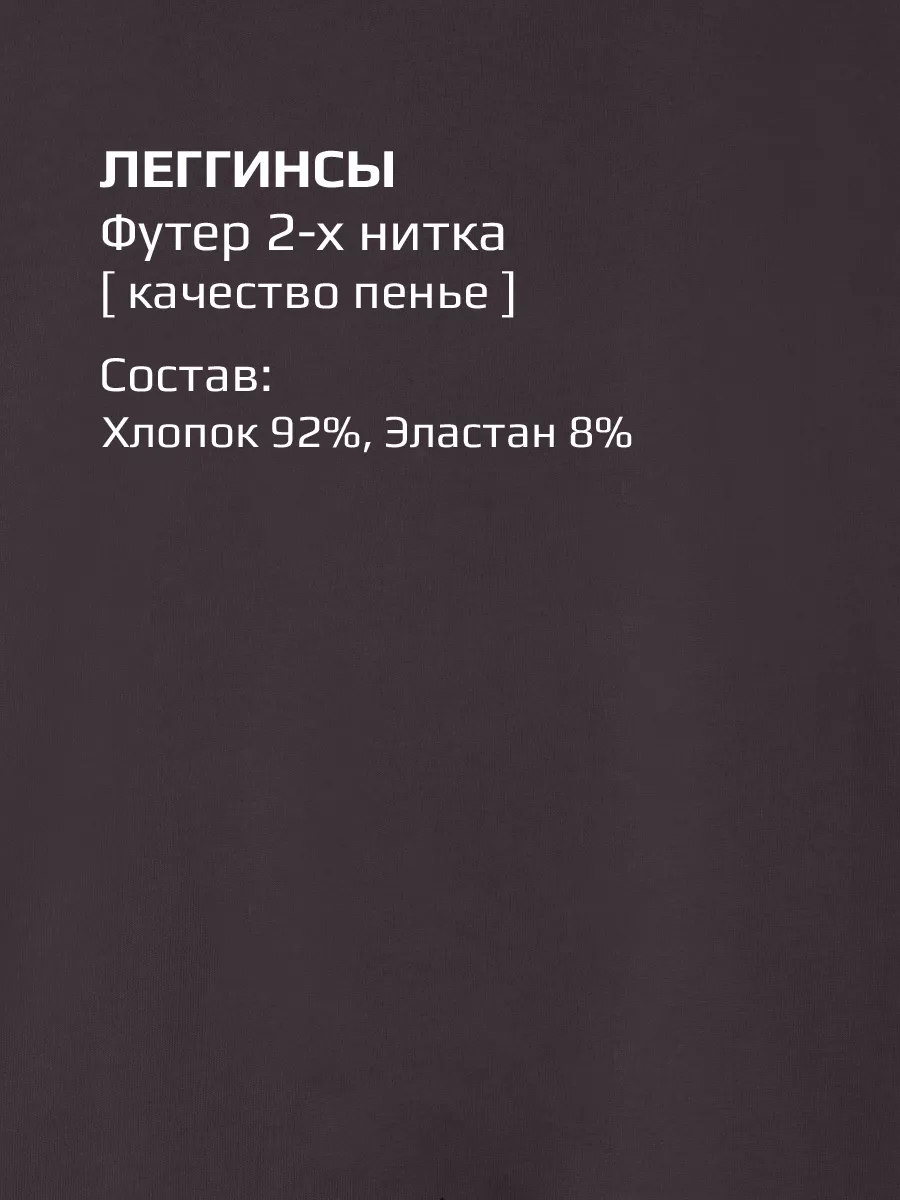 ЛЕГГИНСЫ
Футер 2-х нитка
[ качество пенье ]

Состав:
Хлопок 92%, Эластан 8%